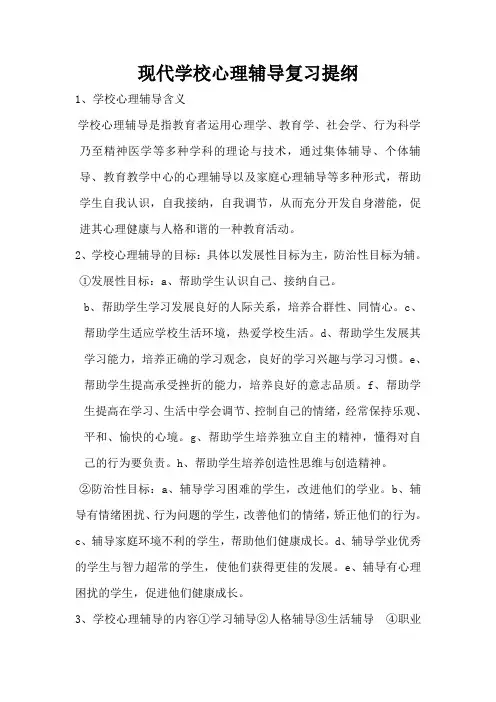 现代学校心理辅导复习提纲

1、学校心理辅导含义

学校心理辅导是指教育者运用心理学、教育学、社会学、行为科学乃至精神医学等多种学科的理论与技术，通过集体辅导、个体辅导、教育教学中心的心理辅导以及家庭心理辅导等多种形式，帮助学生自我认识，自我接纳，自我调节，从而充分开发自身潜能，促进其心理健康与人格和谐的一种教育活动。

2、学校心理辅导的目标：具体以发展性目标为主，防治性目标为辅。

①发展性目标：a、帮助学生认识自己、接纳自己。

b、帮助学生学习发展良好的人际关系，培养合群性、同情心。c、帮助学生适应学校生活环境，热爱学校生活。d、帮助学生发展其学习能力，培养正确的学习观念，良好的学习兴趣与学习习惯。e、帮助学生提高承受挫折的能力，培养良好的意志品质。f、帮助学生提高在学习、生活中学会调节、控制自己的情绪，经常保持乐观、平和、愉快的心境。g、帮助学生培养独立自主的精神，懂得对自己的行为要负责。h、帮助学生培养创造性思维与创造精神。

②防治性目标：a、辅导学习困难的学生，改进他们的学业。b、辅导有情绪困扰、行为问题的学生，改善他们的情绪，矫正他们的行为。c、辅导家庭环境不利的学生，帮助他们健康成长。d、辅导学业优秀的学生与智力超常的学生，使他们获得更佳的发展。e、辅导有心理困扰的学生，促进他们健康成长。

3、学校心理辅导的内容①学习辅导②人格辅导③生活辅导 ④职业